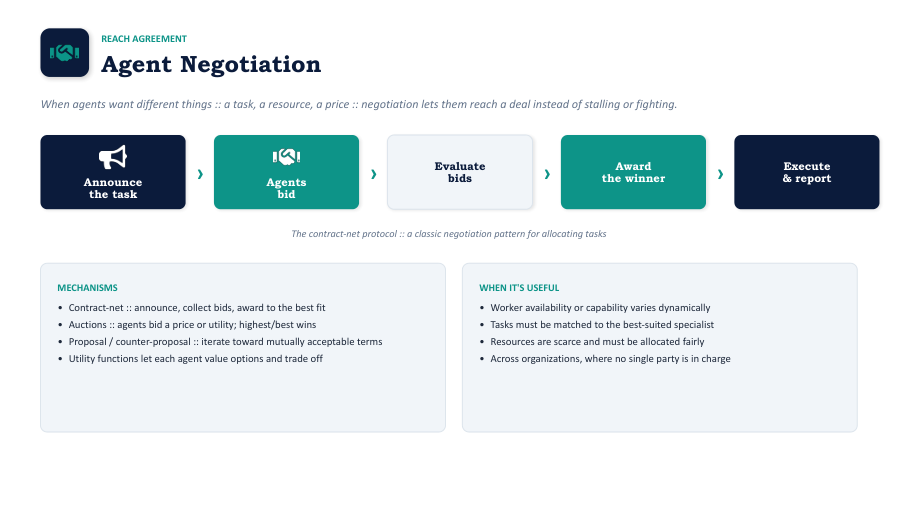 REACH AGREEMENT

Agent Negotiation

When agents want different things :: a task, a resource, a price :: negotiation lets them reach a deal instead of stalling or fighting.

Announce the task

›

Agents bid

›

Evaluate bids

›

Award the winner

›

Execute & report

The contract-net protocol :: a classic negotiation pattern for allocating tasks

MECHANISMS

• Contract-net :: announce, collect bids, award to the best fit
• Auctions :: agents bid a price or utility; highest/best wins
• Proposal / counter-proposal :: iterate toward mutually acceptable terms
• Utility functions let each agent value options and trade off

WHEN IT'S USEFUL

• Worker availability or capability varies dynamically
• Tasks must be matched to the best-suited specialist
• Resources are scarce and must be allocated fairly
• Across organizations, where no single party is in charge